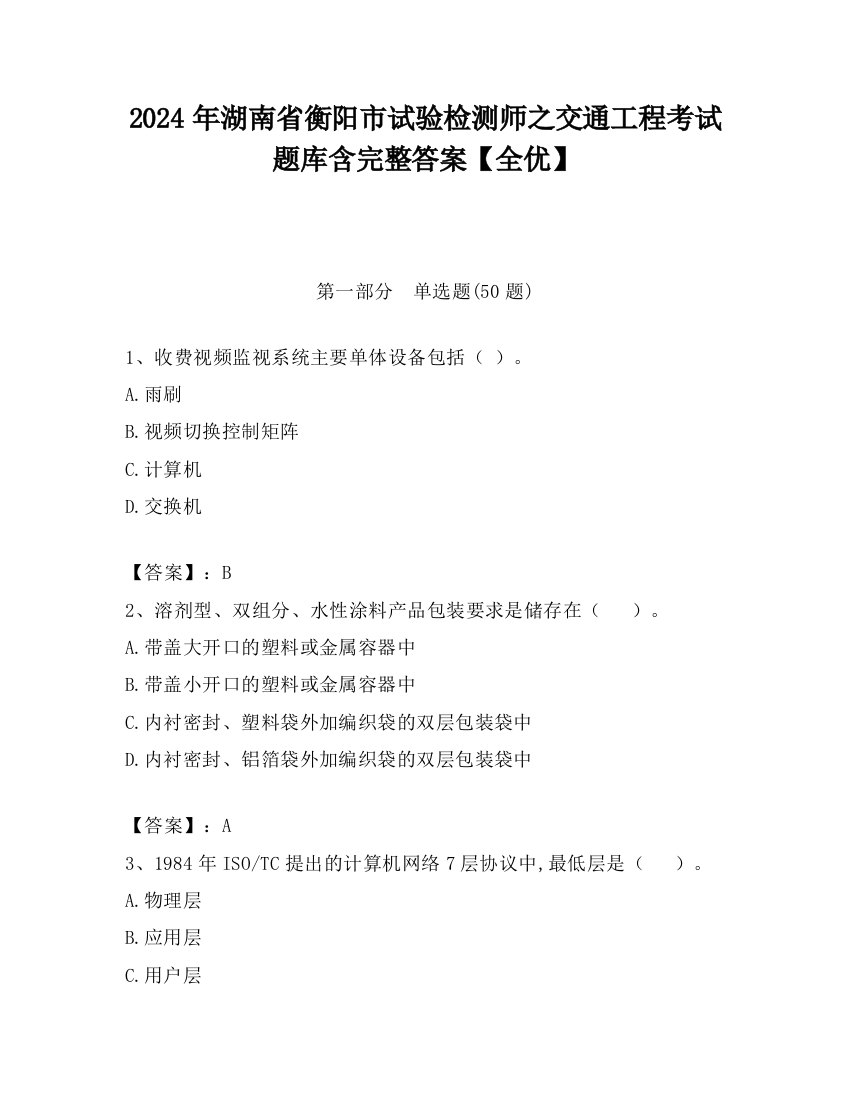 2024 年湖南省衡阳市试验检测师之交通工程考试题库含完整答案【全优】

第一部分　单选题(50 题)

1、收费视频监视系统主要单体设备包括（ ）。

A.雨刷

B.视频切换控制矩阵

C.计算机

D.交换机

【答案】：B

2、溶剂型、双组分、水性涂料产品包装要求是储存在（　　）。

A.带盖大开口的塑料或金属容器中

B.带盖小开口的塑料或金属容器中

C.内衬密封、塑料袋外加编织袋的双层包装袋中

D.内衬密封、铝箔袋外加编织袋的双层包装袋中

【答案】：A

3、1984 年 ISO/TC 提出的计算机网络 7 层协议中,最低层是（　　）。

A.物理层

B.应用层

C.用户层